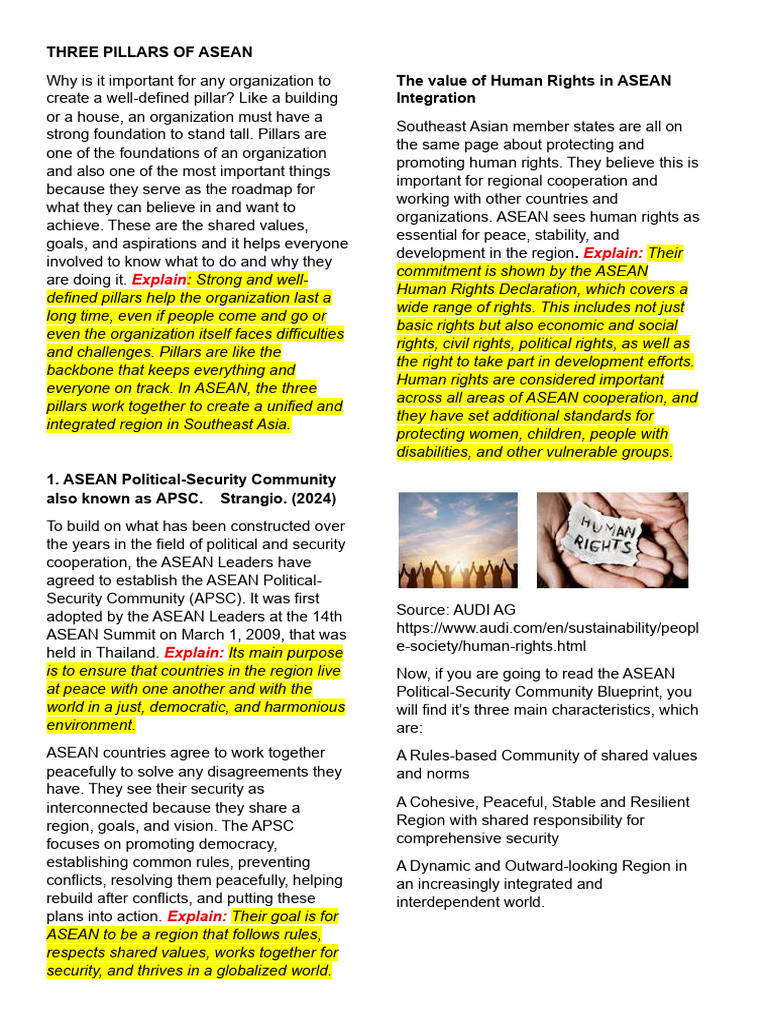 THREE PILLARS OF ASEAN

Why is it important for any organization to create a well-defined pillar? Like a building or a house, an organization must have a strong foundation to stand tall. Pillars are one of the foundations of an organization and also one of the most important things because they serve as the roadmap for what they can believe in and want to achieve. These are the shared values, goals, and aspirations and it helps everyone involved to know what to do and why they are doing it. Explain: Strong and well-defined pillars help the organization last a long time, even if people come and go or even the organization itself faces difficulties and challenges. Pillars are like the backbone that keeps everything and everyone on track. In ASEAN, the three pillars work together to create a unified and integrated region in Southeast Asia.

1. ASEAN Political-Security Community also known as APSC. Strangio. (2024)

To build on what has been constructed over the years in the field of political and security cooperation, the ASEAN Leaders have agreed to establish the ASEAN Political-Security Community (APSC). It was first adopted by the ASEAN Leaders at the 14th ASEAN Summit on March 1, 2009, that was held in Thailand. Explain: Its main purpose is to ensure that countries in the region live at peace with one another and with the world in a just, democratic, and harmonious environment.

ASEAN countries agree to work together peacefully to solve any disagreements they have. They see their security as interconnected because they share a region, goals, and vision. The APSC focuses on promoting democracy, establishing common rules, preventing conflicts, resolving them peacefully, helping rebuild after conflicts, and putting these plans into action. Explain: Their goal is for ASEAN to be a region that follows rules, respects shared values, works together for security, and thrives in a globalized world.

The value of Human Rights in ASEAN Integration

Southeast Asian member states are all on the same page about protecting and promoting human rights. They believe this is important for regional cooperation and working with other countries and organizations. ASEAN sees human rights as essential for peace, stability, and development in the region. Explain: Their commitment is shown by the ASEAN Human Rights Declaration, which covers a wide range of rights. This includes not just basic rights but also economic and social rights, civil rights, political rights, as well as the right to take part in development efforts. Human rights are considered important across all areas of ASEAN cooperation, and they have set additional standards for protecting women, children, people with disabilities, and other vulnerable groups.

HUMAN RIGHTS

Source: AUDI AG https://www.audi.com/en/sustainability/people-society/human-rights.html

Now, if you are going to read the ASEAN Political-Security Community Blueprint, you will find it's three main characteristics, which are:

A Rules-based Community of shared values and norms

A Cohesive, Peaceful, Stable and Resilient Region with shared responsibility for comprehensive security

A Dynamic and Outward-looking Region in an increasingly integrated and interdependent world.